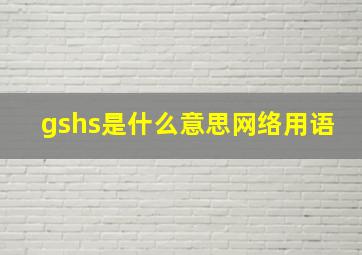 gshs是什么意思网络用语